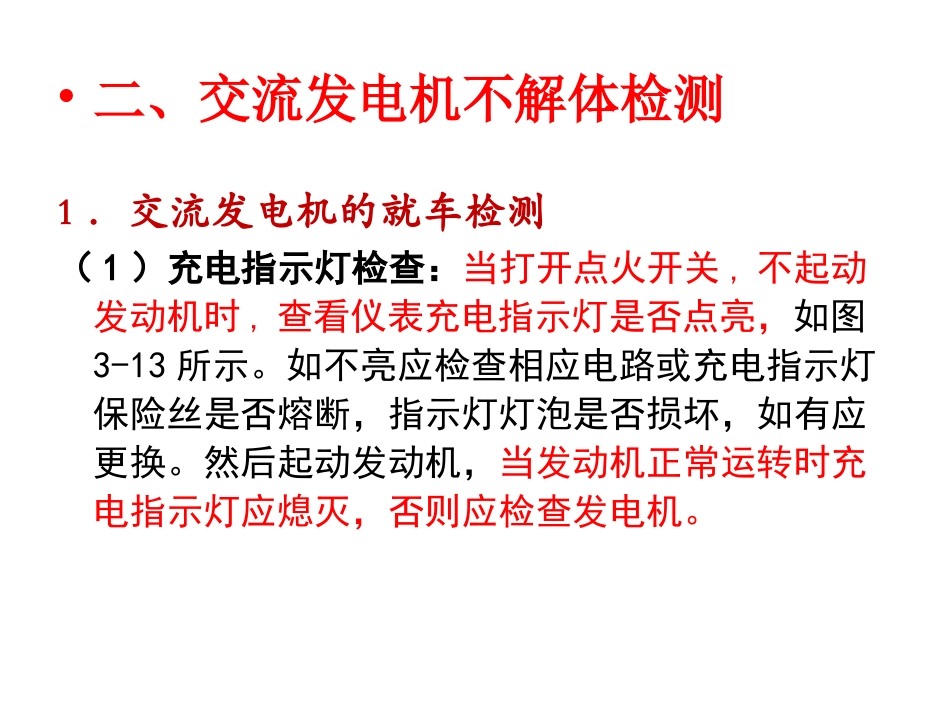 • 二、交流发电机不解体检测

1．交流发电机的就车检测

（1）充电指示灯检查：当打开点火开关，不起动发动机时，查看仪表充电指示灯是否点亮，如图3-13所示。如不亮应检查相应电路或充电指示灯保险丝是否熔断，指示灯灯泡是否损坏，如有应更换。然后起动发动机，当发动机正常运转时充电指示灯应熄灭，否则应检查发电机。